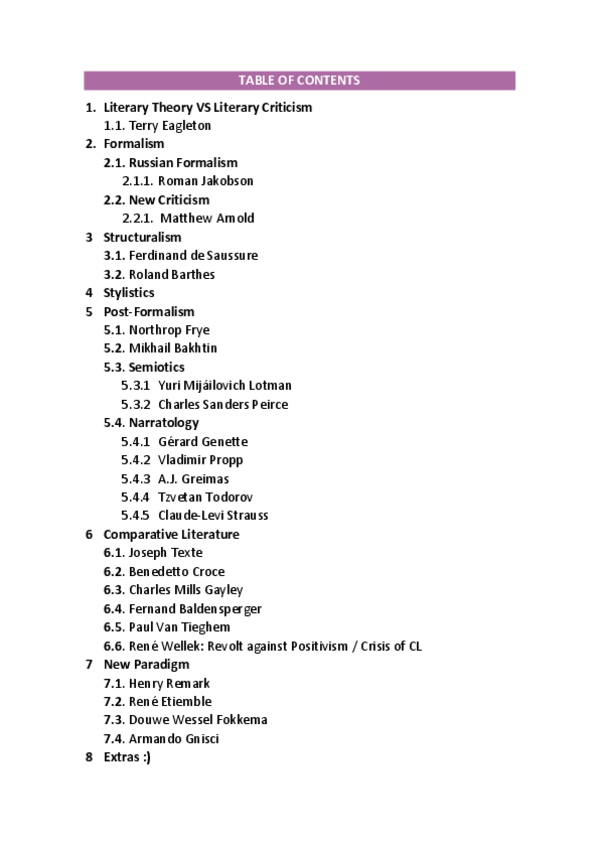 TABLE OF CONTENTS

1. Literary Theory VS Literary Criticism
1.1. Terry Eagleton
2. Formalism
2.1. Russian Formalism
2.1.1. Roman Jakobson
2.2. New Criticism
2.2.1. Matthew Arnold
3 Structuralism
3.1. Ferdinand de Saussure
3.2. Roland Barthes
4 Stylistics
5 Post-Formalism
5.1. Northrop Frye
5.2. Mikhail Bakhtin
5.3. Semiotics
5.3.1 Yuri Mijáilovich Lotman
5.3.2 Charles Sanders Peirce
5.4. Narratology
5.4.1 Gérard Genette
5.4.2 Vladimir Propp
5.4.3 A.J. Greimas
5.4.4 Tzvetan Todorov
5.4.5 Claude-Levi Strauss
6 Comparative Literature
6.1. Joseph Texte
6.2. Benedetto Croce
6.3. Charles Mills Gayley
6.4. Fernand Baldensperger
6.5. Paul Van Tieghem
6.6. René Wellek: Revolt against Positivism / Crisis of CL
7 New Paradigm
7.1. Henry Remark
7.2. René Etiemble
7.3. Douwe Wessel Fokkema
7.4. Armando Gnisci
8 Extras :)